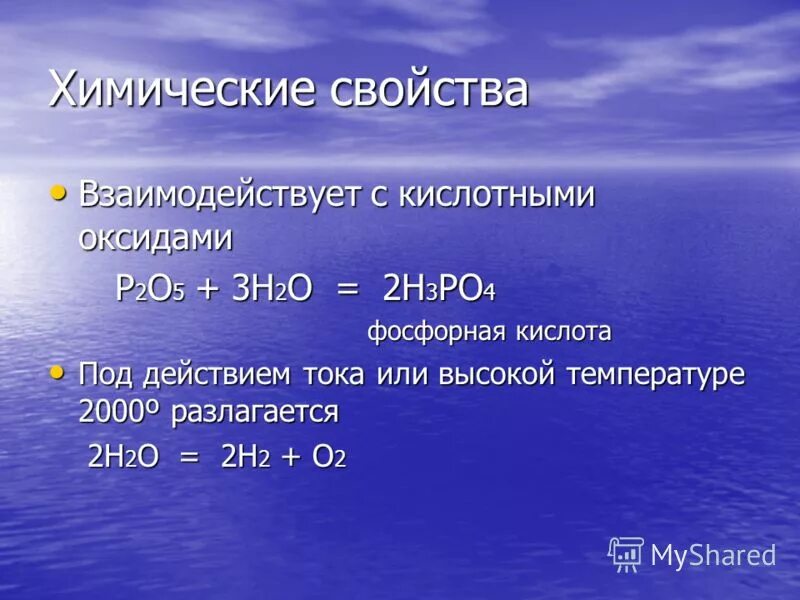 Химические свойства

• Взаимодействует с кислотными оксидами

$P_2O_5 + 3H_2O = 2H_3PO_4$

фосфорная кислота

• Под действием тока или высокой температуре 2000º разлагается

$2H_2O = 2H_2 + O_2$

MyShared